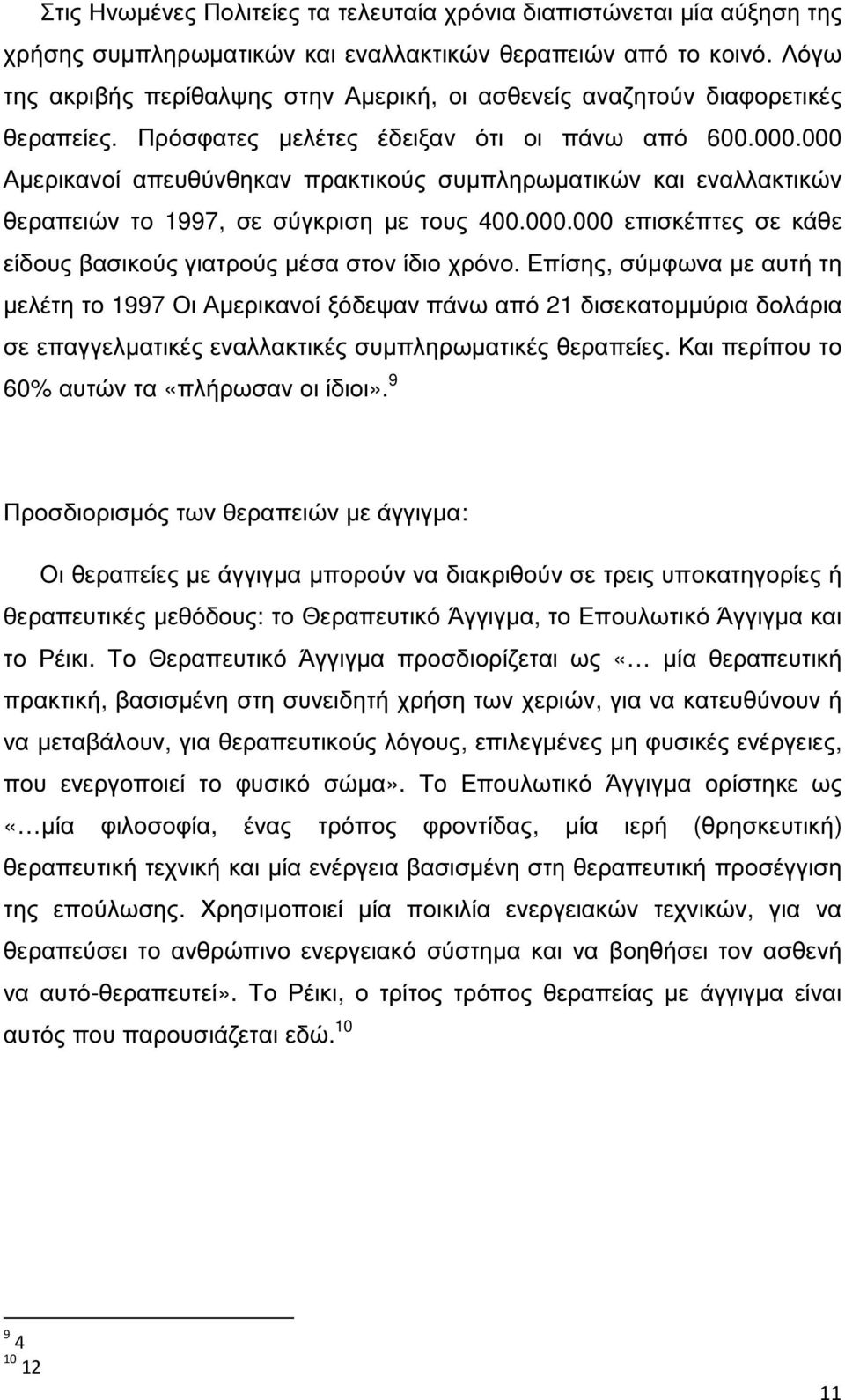 Στις Ηνωµένες Πολιτείες τα τελευταία χρόνια διαπιστώνεται µία αύξηση της χρήσης συµπληρωµατικών και εναλλακτικών θεραπειών από το κοινό. Λόγω της ακριβής περίθαλψης στην Αµερική, οι ασθενείς αναζητούν διαφορετικές θεραπείες. Πρόσφατες µελέτες έδειξαν ότι οι πάνω από 600.000.000 Αµερικανοί απευθύνθηκαν πρακτικούς συµπληρωµατικών και εναλλακτικών θεραπειών το 1997, σε σύγκριση µε τους 400.000.000 επισκέπτες σε κάθε είδους βασικούς γιατρούς µέσα στον ίδιο χρόνο. Επίσης, σύµφωνα µε αυτή τη µελέτη το 1997 Οι Αµερικανοί ξόδεψαν πάνω από 21 δισεκατοµµύρια δολάρια σε επαγγελµατικές εναλλακτικές συµπληρωµατικές θεραπείες. Και περίπου το 60% αυτών τα «πλήρωσαν οι ίδιοι». $^{9}$

Προσδιορισµός των θεραπειών µε άγγιγµα:

Οι θεραπείες µε άγγιγµα µπορούν να διακριθούν σε τρεις υποκατηγορίες ή θεραπευτικές µεθόδους: το Θεραπευτικό Άγγιγµα, το Επουλωτικό Άγγιγµα και το Ρέικι. Το Θεραπευτικό Άγγιγµα προσδιορίζεται ως «… µία θεραπευτική πρακτική, βασισµένη στη συνειδητή χρήση των χεριών, για να κατευθύνουν ή να µεταβάλουν, για θεραπευτικούς λόγους, επιλεγµένες µη φυσικές ενέργειες, που ενεργοποιεί το φυσικό σώµα». Το Επουλωτικό Άγγιγµα ορίστηκε ως «…µία φιλοσοφία, ένας τρόπος φροντίδας, µία ιερή (θρησκευτική) θεραπευτική τεχνική και µία ενέργεια βασισµένη στη θεραπευτική προσέγγιση της επούλωσης. Χρησιµοποιεί µία ποικιλία ενεργειακών τεχνικών, για να θεραπεύσει το ανθρώπινο ενεργειακό σύστηµα και να βοηθήσει τον ασθενή να αυτό-θεραπευτεί». Το Ρέικι, ο τρίτος τρόπος θεραπείας µε άγγιγµα είναι αυτός που παρουσιάζεται εδώ. $^{10}$

$^{9}$ 4
$^{10}$ 12

11